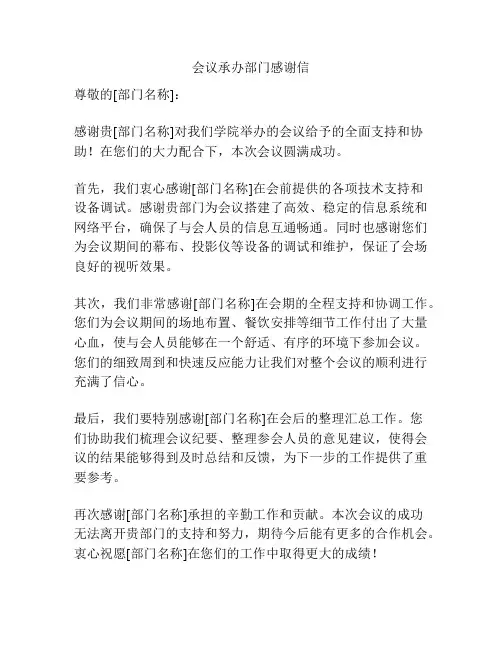 会议承办部门感谢信

尊敬的[部门名称]：

感谢贵[部门名称]对我们学院举办的会议给予的全面支持和协助！在您们的大力配合下，本次会议圆满成功。

首先，我们衷心感谢[部门名称]在会前提供的各项技术支持和设备调试。感谢贵部门为会议搭建了高效、稳定的信息系统和网络平台，确保了与会人员的信息互通畅通。同时也感谢您们为会议期间的幕布、投影仪等设备的调试和维护，保证了会场良好的视听效果。

其次，我们非常感谢[部门名称]在会期的全程支持和协调工作。您们为会议期间的场地布置、餐饮安排等细节工作付出了大量心血，使与会人员能够在一个舒适、有序的环境下参加会议。您们的细致周到和快速反应能力让我们对整个会议的顺利进行充满了信心。

最后，我们要特别感谢[部门名称]在会后的整理汇总工作。您们协助我们梳理会议纪要、整理参会人员的意见建议，使得会议的结果能够得到及时总结和反馈，为下一步的工作提供了重要参考。

再次感谢[部门名称]承担的辛勤工作和贡献。本次会议的成功无法离开贵部门的支持和努力，期待今后能有更多的合作机会。衷心祝愿[部门名称]在您们的工作中取得更大的成绩！